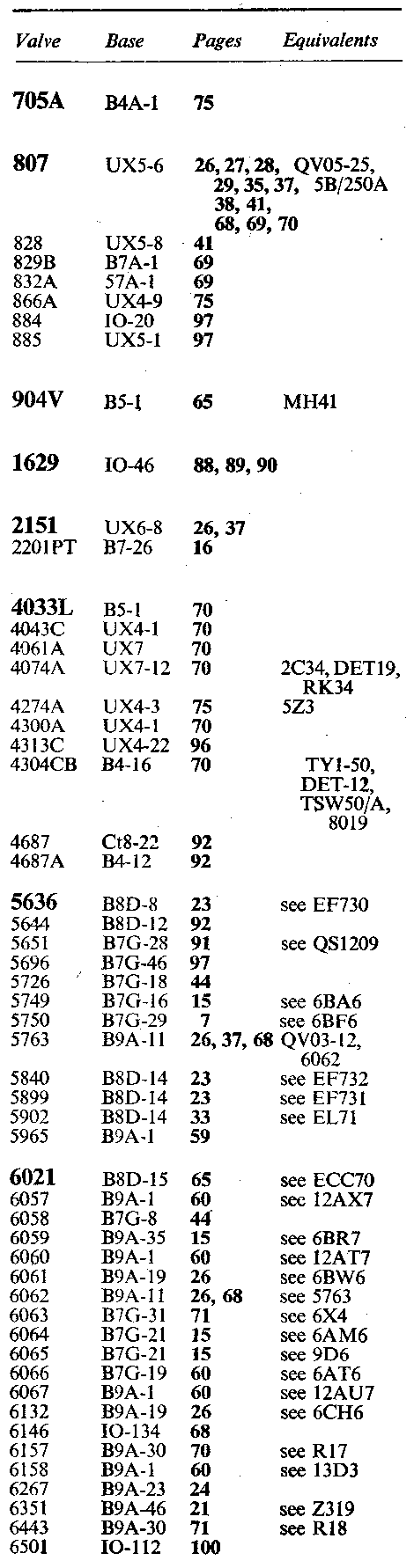 | Valve | Base | Pages | Equivalents |
|---|---|---|---|
| 705A | B4A-1 | 75 | |
| 807 | UX5-6 | 26, 27, 28, 29, 35, 37, 38, 41, 68, 69, 70 | QV05-25, 5B/250A |
| 828 | UX5-8 | 41 | |
| 829B | B7A-1 | 69 | |
| 832A | 57A-1 | 69 | |
| 866A | UX4-9 | 75 | |
| 884 | IO-20 | 97 | |
| 885 | UX5-1 | 97 | |
| 904V | B5-1 | 65 | MH41 |
| 1629 | IO-46 | 88, 89, 90 | |
| 2151 | UX6-8 | 26, 37 | |
| 2201PT | B7-26 | 16 | |
| 4033L | B5-1 | 70 | |
| 4043C | UX4-1 | 70 | |
| 4061A | UX7 | 70 | |
| 4074A | UX7-12 | 70 | 2C34, DET19, RK34 |
| 4274A | UX4-3 | 75 | 5Z3 |
| 4300A | UX4-1 | 70 | |
| 4313C | UX4-22 | 96 | |
| 4304CB | B4-16 | 70 | TY1-50, DET-12, TSW50/A, 8019 |
| 4687 | Ct8-22 | 92 | |
| 4687A | B4-12 | 92 | |
| 5636 | B8D-8 | 23 | see EF730 |
| 5644 | B8D-12 | 92 | |
| 5651 | B7G-28 | 91 | see QS1209 |
| 5696 | B7G-46 | 97 | |
| 5726 | B7G-18 | 44 | |
| 5749 | B7G-16 | 15 | see 6BA6 |
| 5750 | B7G-29 | 7 | see 6BF6 |
| 5763 | B9A-11 | 26, 37, 68 | QV03-12, 6062 |
| 5840 | B8D-14 | 23 | see EF732 |
| 5899 | B8D-14 | 23 | see EF731 |
| 5902 | B8D-14 | 33 | see EL71 |
| 5965 | B9A-1 | 59 | |
| 6021 | B8D-15 | 65 | see ECC70 |
| 6057 | B9A-1 | 60 | see 12AX7 |
| 6058 | B7G-8 | 44 | |
| 6059 | B9A-35 | 15 | see 6BR7 |
| 6060 | B9A-1 | 60 | see 12AT7 |
| 6061 | B9A-19 | 26 | see 6BW6 |
| 6062 | B9A-11 | 26, 68 | see 5763 |
| 6063 | B7G-31 | 71 | see 6X4 |
| 6064 | B7G-21 | 15 | see 6AM6 |
| 6065 | B7G-21 | 15 | see 9D6 |
| 6066 | B7G-19 | 60 | see 6AT6 |
| 6067 | B9A-1 | 60 | see 12AU7 |
| 6132 | B9A-19 | 26 | see 6CH6 |
| 6146 | IO-134 | 68 | |
| 6157 | B9A-30 | 70 | see R17 |
| 6158 | B9A-1 | 60 | see 13D3 |
| 6267 | B9A-23 | 24 | |
| 6351 | B9A-46 | 21 | see Z319 |
| 6443 | B9A-30 | 71 | see R18 |
| 6501 | IO-112 | 100 | |